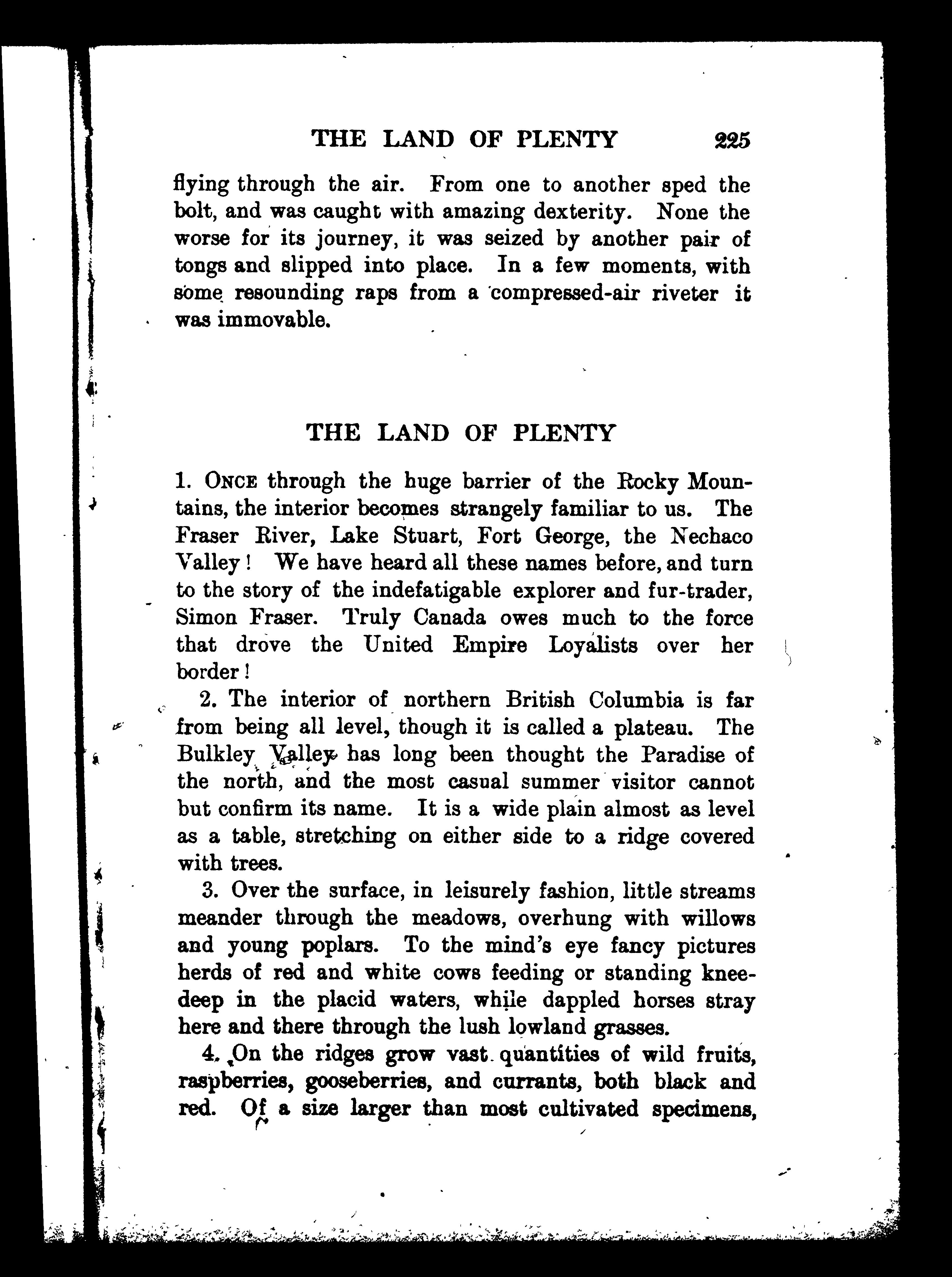 THE LAND OF PLENTY 225

flying through the air. From one to another sped the bolt, and was caught with amazing dexterity. None the worse for its journey, it was seized by another pair of tongs and slipped into place. In a few moments, with some resounding raps from a compressed-air riveter it was immovable.

THE LAND OF PLENTY

1. ONCE through the huge barrier of the Rocky Mountains, the interior becomes strangely familiar to us. The Fraser River, Lake Stuart, Fort George, the Nechaco Valley! We have heard all these names before, and turn to the story of the indefatigable explorer and fur-trader, Simon Fraser. Truly Canada owes much to the force that drove the United Empire Loyalists over her border!

2. The interior of northern British Columbia is far from being all level, though it is called a plateau. The Bulkley Valley has long been thought the Paradise of the north, and the most casual summer visitor cannot but confirm its name. It is a wide plain almost as level as a table, stretching on either side to a ridge covered with trees.

3. Over the surface, in leisurely fashion, little streams meander through the meadows, overhung with willows and young poplars. To the mind's eye fancy pictures herds of red and white cows feeding or standing knee-deep in the placid waters, while dappled horses stray here and there through the lush lowland grasses.

4. On the ridges grow vast quantities of wild fruits, raspberries, gooseberries, and currants, both black and red. Of a size larger than most cultivated specimens,